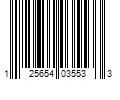 1 25654 03553 3